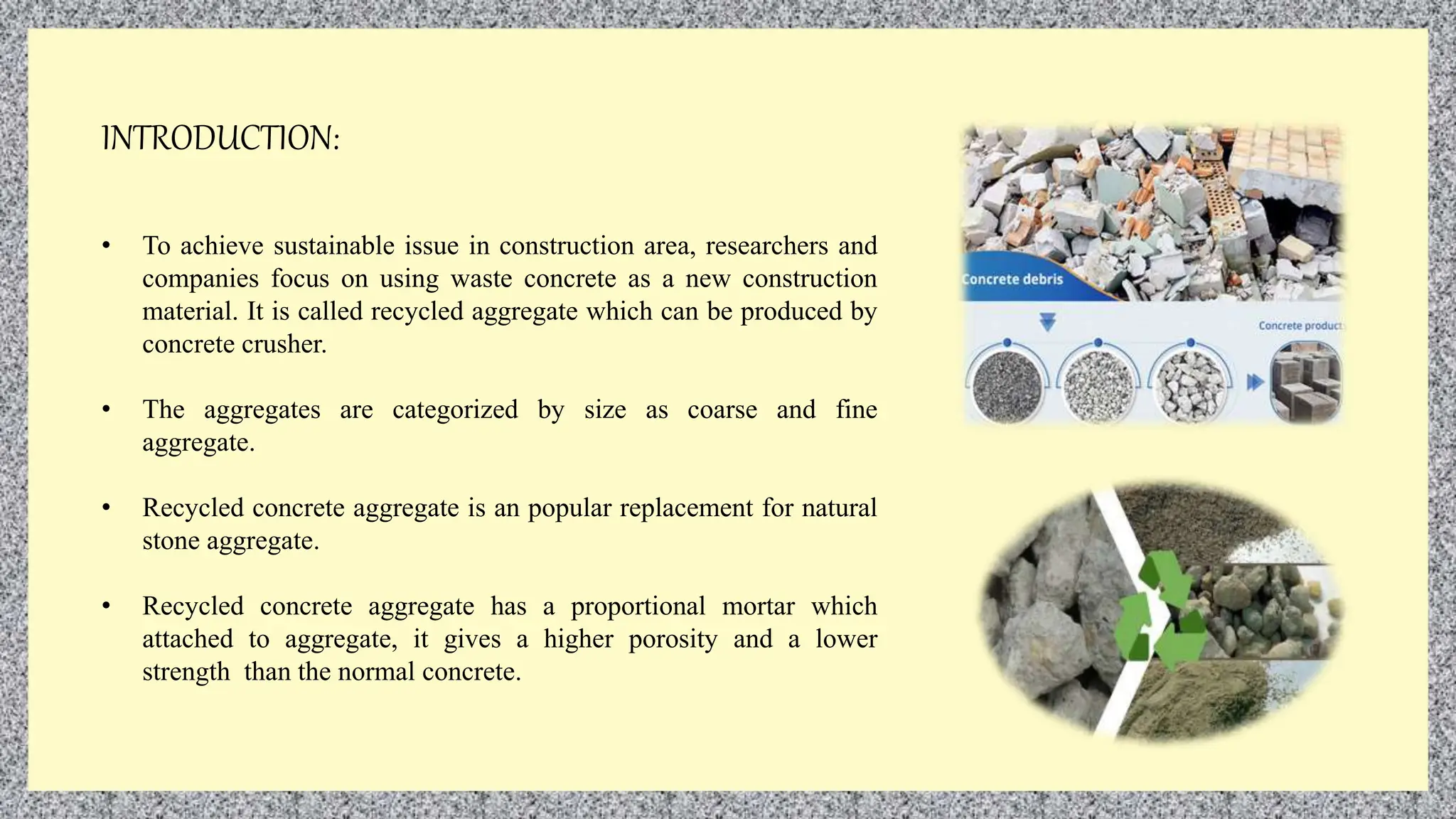 INTRODUCTION:

• To achieve sustainable issue in construction area, researchers and companies focus on using waste concrete as a new construction material. It is called recycled aggregate which can be produced by concrete crusher.

• The aggregates are categorized by size as coarse and fine aggregate.

• Recycled concrete aggregate is an popular replacement for natural stone aggregate.

• Recycled concrete aggregate has a proportional mortar which attached to aggregate, it gives a higher porosity and a lower strength than the normal concrete.

Concrete debris

Concrete product